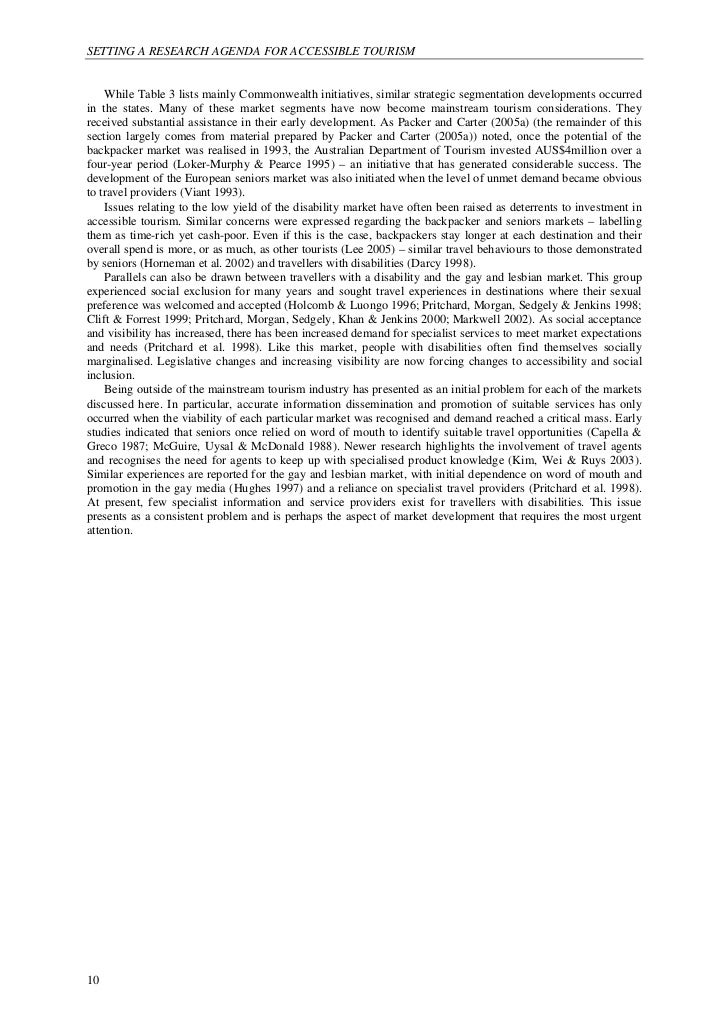 SETTING A RESEARCH AGENDA FOR ACCESSIBLE TOURISM

While Table 3 lists mainly Commonwealth initiatives, similar strategic segmentation developments occurred in the states. Many of these market segments have now become mainstream tourism considerations. They received substantial assistance in their early development. As Packer and Carter (2005a) (the remainder of this section largely comes from material prepared by Packer and Carter (2005a)) noted, once the potential of the backpacker market was realised in 1993, the Australian Department of Tourism invested AUS$4million over a four-year period (Loker-Murphy & Pearce 1995) – an initiative that has generated considerable success. The development of the European seniors market was also initiated when the level of unmet demand became obvious to travel providers (Viant 1993).

Issues relating to the low yield of the disability market have often been raised as deterrents to investment in accessible tourism. Similar concerns were expressed regarding the backpacker and seniors markets – labelling them as time-rich yet cash-poor. Even if this is the case, backpackers stay longer at each destination and their overall spend is more, or as much, as other tourists (Lee 2005) – similar travel behaviours to those demonstrated by seniors (Horneman et al. 2002) and travellers with disabilities (Darcy 1998).

Parallels can also be drawn between travellers with a disability and the gay and lesbian market. This group experienced social exclusion for many years and sought travel experiences in destinations where their sexual preference was welcomed and accepted (Holcomb & Luongo 1996; Pritchard, Morgan, Sedgely & Jenkins 1998; Clift & Forrest 1999; Pritchard, Morgan, Sedgely, Khan & Jenkins 2000; Markwell 2002). As social acceptance and visibility has increased, there has been increased demand for specialist services to meet market expectations and needs (Pritchard et al. 1998). Like this market, people with disabilities often find themselves socially marginalised. Legislative changes and increasing visibility are now forcing changes to accessibility and social inclusion.

Being outside of the mainstream tourism industry has presented as an initial problem for each of the markets discussed here. In particular, accurate information dissemination and promotion of suitable services has only occurred when the viability of each particular market was recognised and demand reached a critical mass. Early studies indicated that seniors once relied on word of mouth to identify suitable travel opportunities (Capella & Greco 1987; McGuire, Uysal & McDonald 1988). Newer research highlights the involvement of travel agents and recognises the need for agents to keep up with specialised product knowledge (Kim, Wei & Ruys 2003). Similar experiences are reported for the gay and lesbian market, with initial dependence on word of mouth and promotion in the gay media (Hughes 1997) and a reliance on specialist travel providers (Pritchard et al. 1998). At present, few specialist information and service providers exist for travellers with disabilities. This issue presents as a consistent problem and is perhaps the aspect of market development that requires the most urgent attention.

10